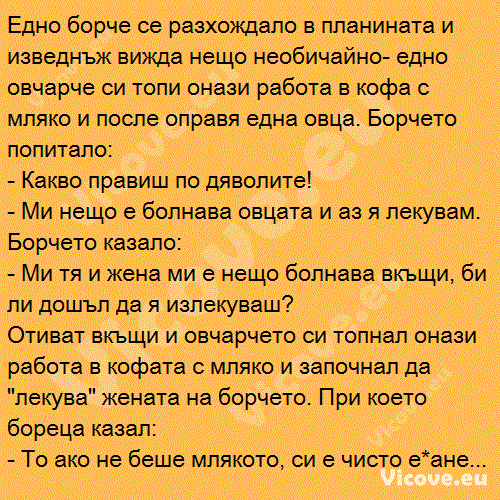 Едно борче се разхождало в планината и изведнъж вижда нещо необичайно- едно овчарче си топи онази работа в кофа с мляко и после оправя една овца. Борчето попитало:
- Какво правиш по дяволите!
- Ми нещо е болнава овцата и аз я лекувам.
Борчето казало:
- Ми тя и жена ми е нещо болнава вкъщи, би ли дошъл да я излекуваш?
Отиват вкъщи и овчарчето си топнал онази работа в кофата с мляко и започнал да "лекува" жената на борчето. При което бореца казал:
- То ако не беше млякото, си е чисто е*ане...
Vicove.eu